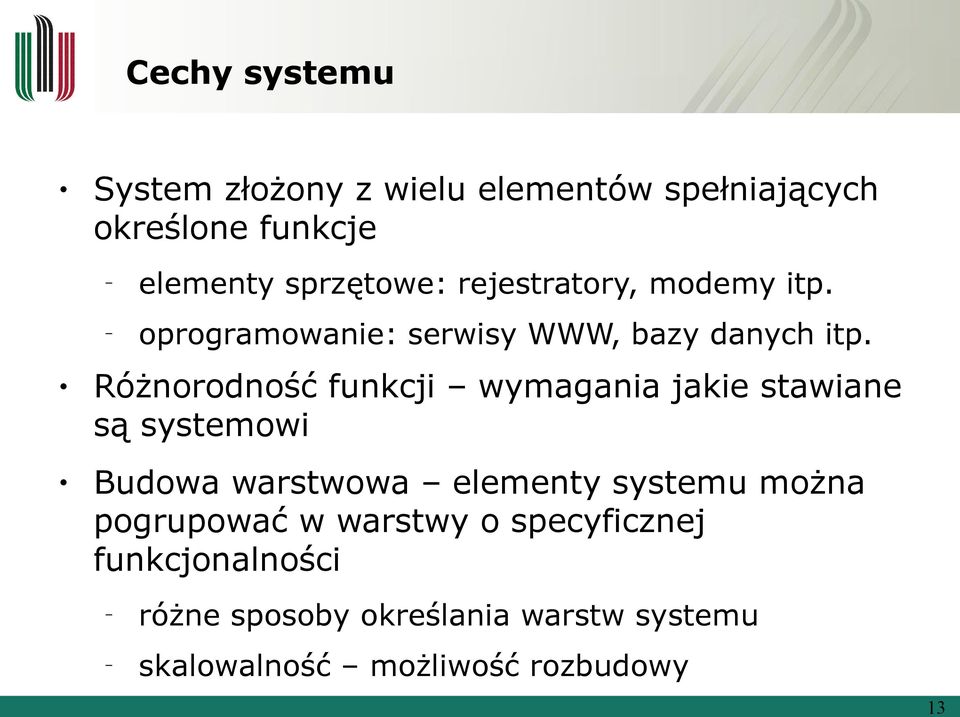 Cechy systemu

• System złożony z wielu elementów spełniających określone funkcje

- elementy sprzętowe: rejestratory, modemy itp.
- oprogramowanie: serwisy WWW, bazy danych itp.

• Różnorodność funkcji – wymagania jakie stawiane są systemowi

• Budowa warstwowa – elementy systemu można pogrupować w warstwy o specyficznej funkcjonalności

- różne sposoby określania warstw systemu
- skalowalność – możliwość rozbudowy

13